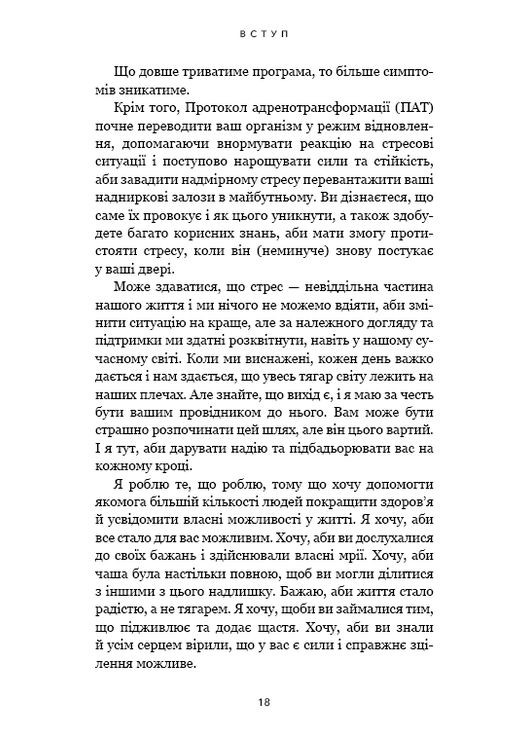 ВСТУП

Що довше триватиме програма, то більше симптомів зникатиме.

Крім того, Протокол адренотрансформації (ПАТ) почне переводити ваш організм у режим відновлення, допомагаючи внормувати реакцію на стресові ситуації і поступово нарощувати сили та стійкість, аби завадити надмірному стресу перевантажити ваші надниркові залози в майбутньому. Ви дізнаєтеся, що саме їх провокує і як цього уникнути, а також здобудете багато корисних знань, аби мати змогу протистояти стресу, коли він (неминуче) знову постукає у ваші двері.

Може здаватися, що стрес — невіддільна частина нашого життя і ми нічого не можемо вдіяти, аби змінити ситуацію на краще, але за належного догляду та підтримки ми здатні розквітнути, навіть у нашому сучасному світі. Коли ми виснажені, кожен день важко дається і нам здається, що увесь тягар світу лежить на наших плечах. Але знайте, що вихід є, і я маю за честь бути вашим провідником до нього. Вам може бути страшно розпочинати цей шлях, але він цього вартий. І я тут, аби дарувати надію та підбадьорювати вас на кожному кроці.

Я роблю те, що роблю, тому що хочу допомогти якомога більшій кількості людей покращити здоров'я й усвідомити власні можливості у житті. Я хочу, аби все стало для вас можливим. Хочу, аби ви дослухалися до своїх бажань і здійснювали власні мрії. Хочу, аби чаша була настільки повною, щоб ви могли ділитися з іншими з цього надлишку. Бажаю, аби життя стало радістю, а не тягарем. Я хочу, щоби ви займалися тим, що підживлює та додає щастя. Хочу, аби ви знали й усім серцем вірили, що у вас є сили і справжнє зцілення можливе.

18